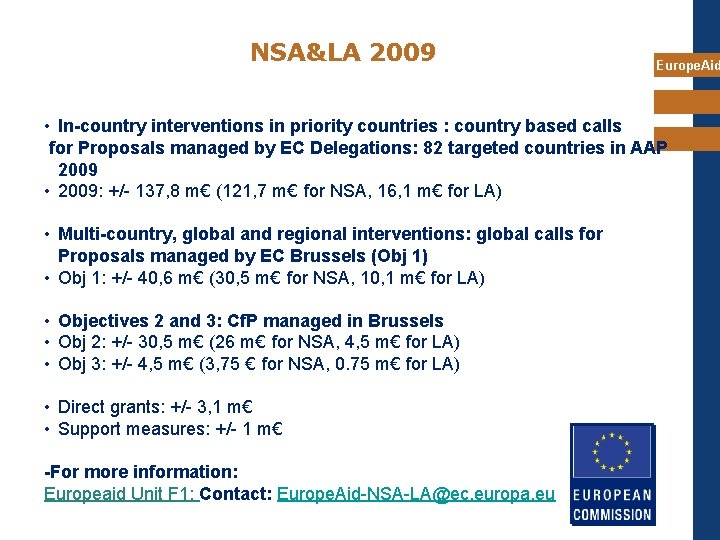 NSA&LA 2009

EuropeAid

• In-country interventions in priority countries : country based calls for Proposals managed by EC Delegations: 82 targeted countries in AAP 2009
• 2009: +/- 137,8 m€ (121,7 m€ for NSA, 16,1 m€ for LA)

• Multi-country, global and regional interventions: global calls for Proposals managed by EC Brussels (Obj 1)
• Obj 1: +/- 40,6 m€ (30,5 m€ for NSA, 10,1 m€ for LA)

• Objectives 2 and 3: CfP managed in Brussels
• Obj 2: +/- 30,5 m€ (26 m€ for NSA, 4,5 m€ for LA)
• Obj 3: +/- 4,5 m€ (3,75 € for NSA, 0.75 m€ for LA)

• Direct grants: +/- 3,1 m€
• Support measures: +/- 1 m€

-For more information:
Europeaid Unit F1: Contact: EuropeAid-NSA-LA@ec.europa.eu

EUROPEAN COMMISSION